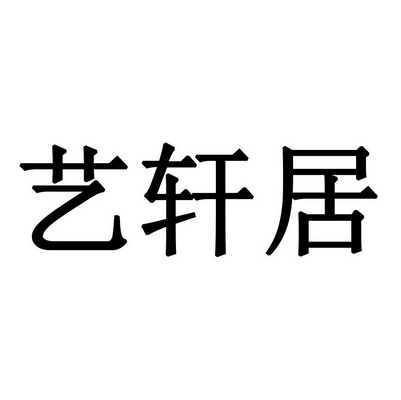 艺轩居